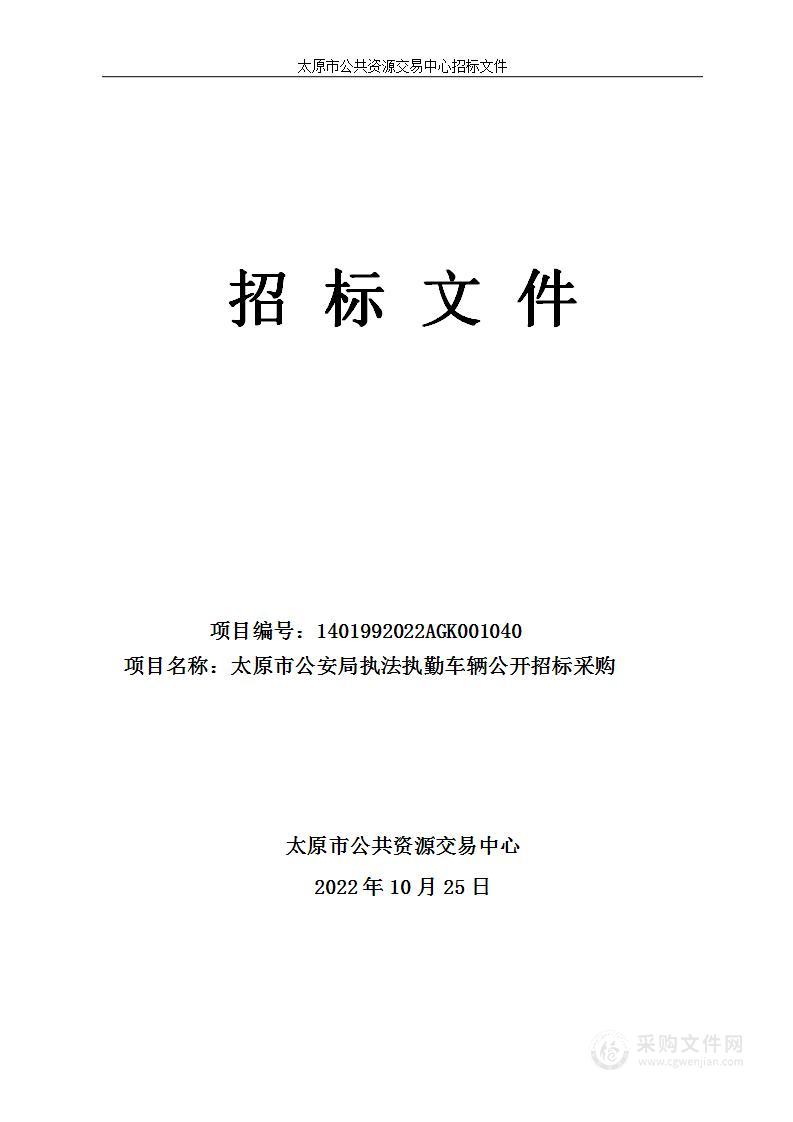 太原市公共资源交易中心招标文件

招 标 文 件

项目编号：1401992022AGK001040
项目名称：太原市公安局执法执勤车辆公开招标采购

太原市公共资源交易中心
2022 年 10 月 25 日

采购文件网
www.cgwenjian.com